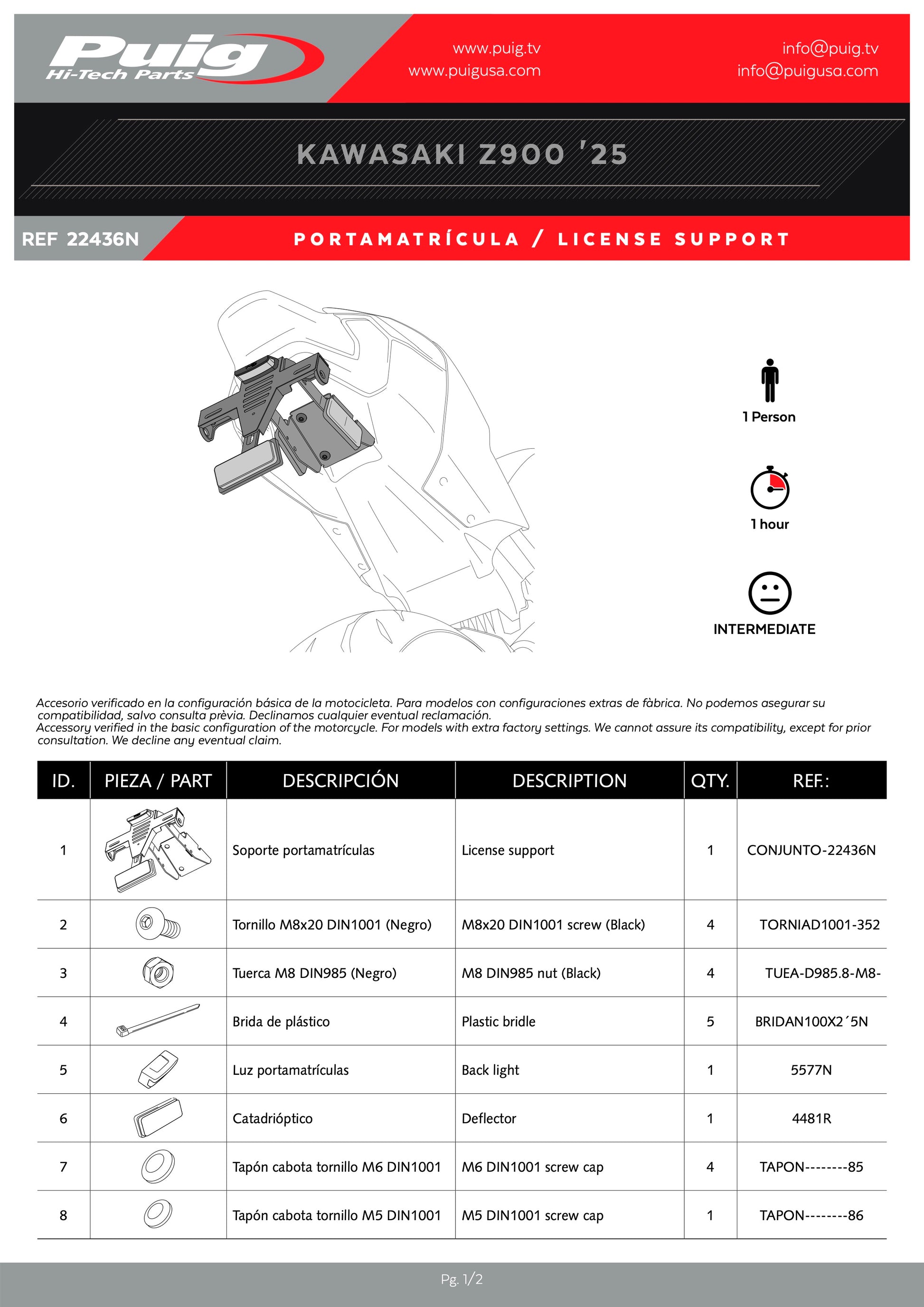 Puig
Hi-Tech Parts

www.puig.tv
www.puigusa.com

info@puig.tv
info@puigusa.com

KAWASAKI Z900 '25

REF 22436N

PORTAMATRÍCULA / LICENSE SUPPORT

1 Person

1 hour

INTERMEDIATE

Accesorio verificado en la configuración básica de la motocicleta. Para modelos con configuraciones extras de fàbrica. No podemos asegurar su compatibilidad, salvo consulta prèvia. Declinamos cualquier eventual reclamación.
Accessory verified in the basic configuration of the motorcycle. For models with extra factory settings. We cannot assure its compatibility, except for prior consultation. We decline any eventual claim.

| ID. | PIEZA / PART | DESCRIPCIÓN | DESCRIPTION | QTY. | REF.: |
|---|---|---|---|---|---|
| 1 | | Soporte portamatrículas | License support | 1 | CONJUNTO-22436N |
| 2 | | Tornillo M8x20 DIN1001 (Negro) | M8x20 DIN1001 screw (Black) | 4 | TORNIAD1001-352 |
| 3 | | Tuerca M8 DIN985 (Negro) | M8 DIN985 nut (Black) | 4 | TUEA-D985.8-M8- |
| 4 | | Brida de plástico | Plastic bridle | 5 | BRIDAN100X2´5N |
| 5 | | Luz portamatrículas | Back light | 1 | 5577N |
| 6 | | Catadrióptico | Deflector | 1 | 4481R |
| 7 | | Tapón cabota tornillo M6 DIN1001 | M6 DIN1001 screw cap | 4 | TAPON--------85 |
| 8 | | Tapón cabota tornillo M5 DIN1001 | M5 DIN1001 screw cap | 1 | TAPON--------86 |

Pg. 1/2